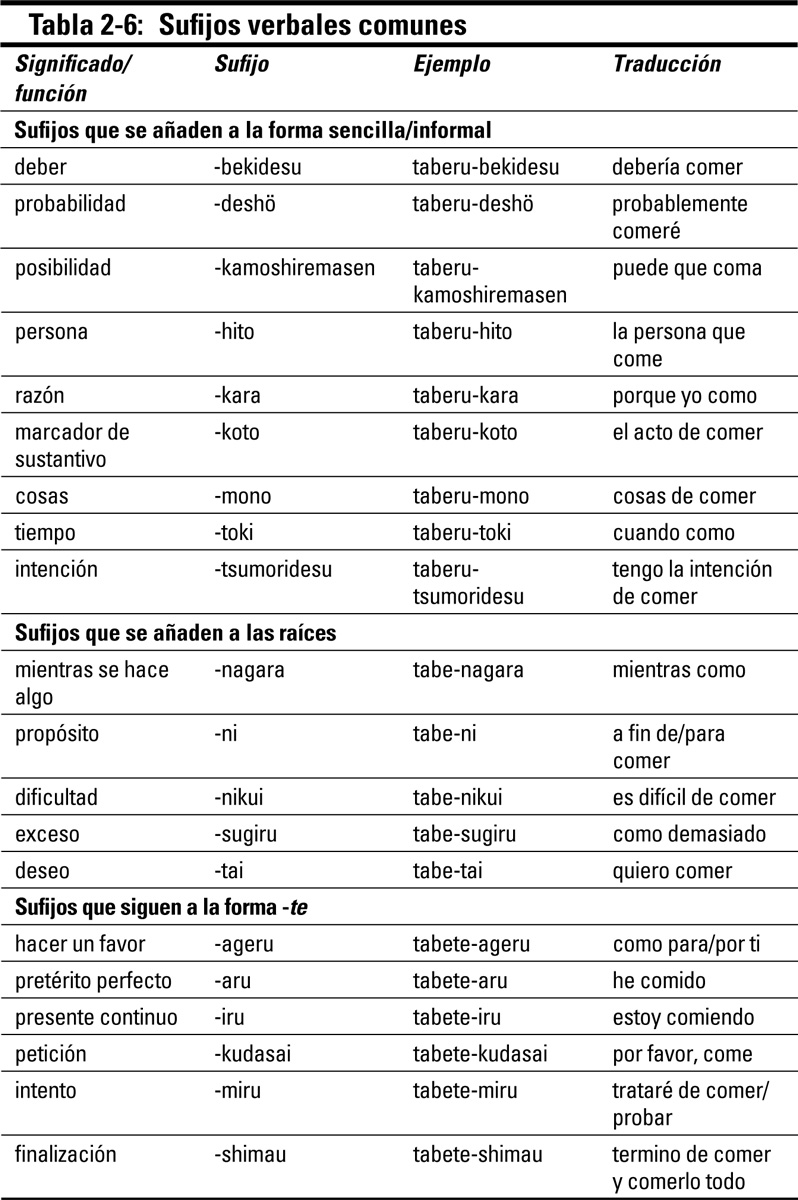 Tabla 2-6: Sufijos verbales comunes

| Significado/ función | Sufijo | Ejemplo | Traducción |
|---|---|---|---|
| Sufijos que se añaden a la forma sencilla/informal | | | |
| deber | -bekidesu | taberu-bekidesu | debería comer |
| probabilidad | -deshö | taberu-deshö | probablemente comeré |
| posibilidad | -kamoshiremasen | taberu-kamoshiremasen | puede que coma |
| persona | -hito | taberu-hito | la persona que come |
| razón | -kara | taberu-kara | porque yo como |
| marcador de sustantivo | -koto | taberu-koto | el acto de comer |
| cosas | -mono | taberu-mono | cosas de comer |
| tiempo | -toki | taberu-toki | cuando como |
| intención | -tsumoridesu | taberu-tsumoridesu | tengo la intención de comer |
| Sufijos que se añaden a las raíces | | | |
| mientras se hace algo | -nagara | tabe-nagara | mientras como |
| propósito | -ni | tabe-ni | a fin de/para comer |
| dificultad | -nikui | tabe-nikui | es difícil de comer |
| exceso | -sugiru | tabe-sugiru | como demasiado |
| deseo | -tai | tabe-tai | quiero comer |
| Sufijos que siguen a la forma -te | | | |
| hacer un favor | -ageru | tabete-ageru | como para/por ti |
| pretérito perfecto | -aru | tabete-aru | he comido |
| presente continuo | -iru | tabete-iru | estoy comiendo |
| petición | -kudasai | tabete-kudasai | por favor, come |
| intento | -miru | tabete-miru | trataré de comer/ probar |
| finalización | -shimau | tabete-shimau | termino de comer y comerlo todo |